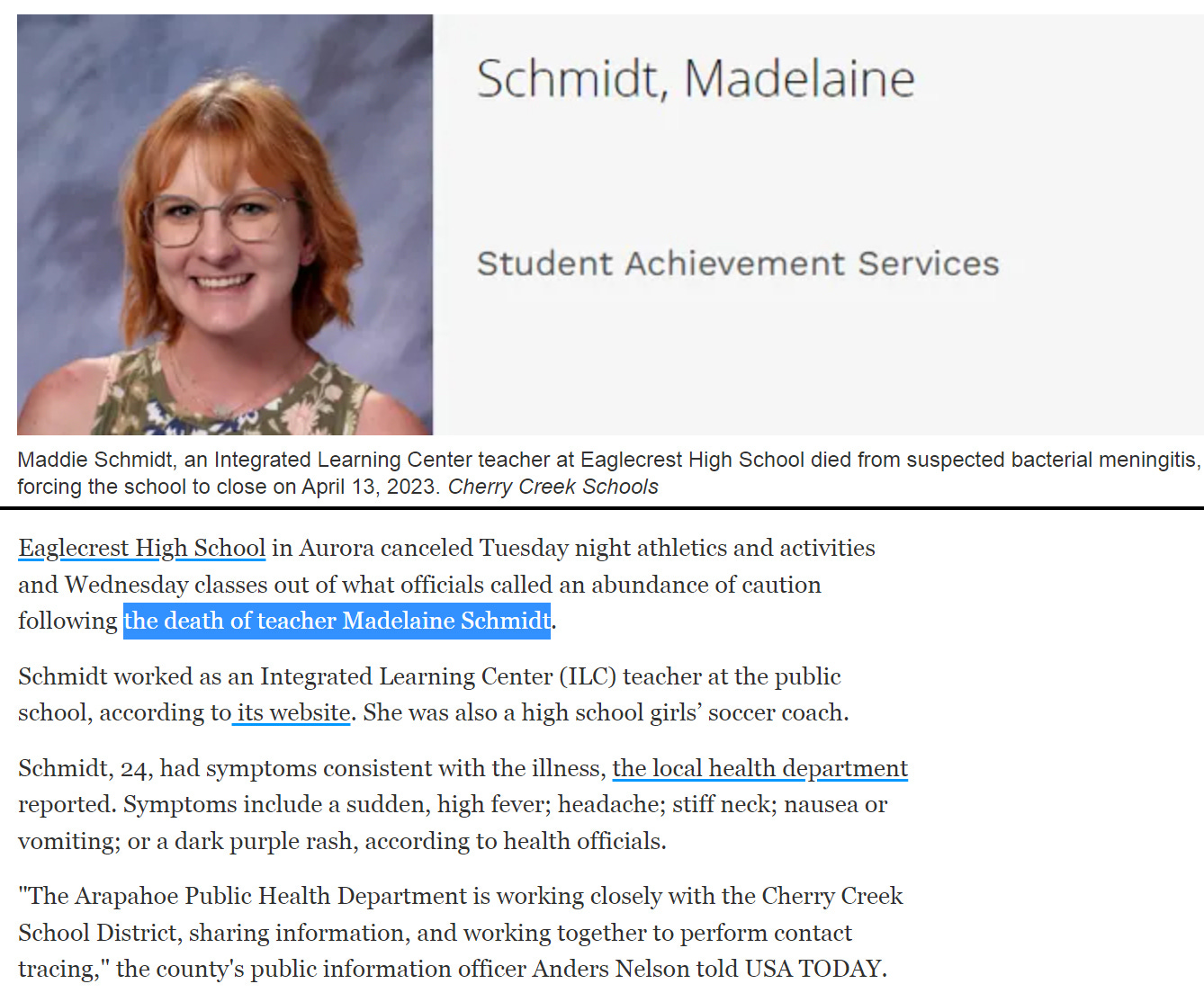 Schmidt, Madelaine

Student Achievement Services

Maddie Schmidt, an Integrated Learning Center teacher at Eaglecrest High School died from suspected bacterial meningitis, forcing the school to close on April 13, 2023. Cherry Creek Schools

Eaglecrest High School in Aurora canceled Tuesday night athletics and activities and Wednesday classes out of what officials called an abundance of caution following the death of teacher Madelaine Schmidt.

Schmidt worked as an Integrated Learning Center (ILC) teacher at the public school, according to its website. She was also a high school girls' soccer coach.

Schmidt, 24, had symptoms consistent with the illness, the local health department reported. Symptoms include a sudden, high fever; headache; stiff neck; nausea or vomiting; or a dark purple rash, according to health officials.

"The Arapahoe Public Health Department is working closely with the Cherry Creek School District, sharing information, and working together to perform contact tracing," the county's public information officer Anders Nelson told USA TODAY.